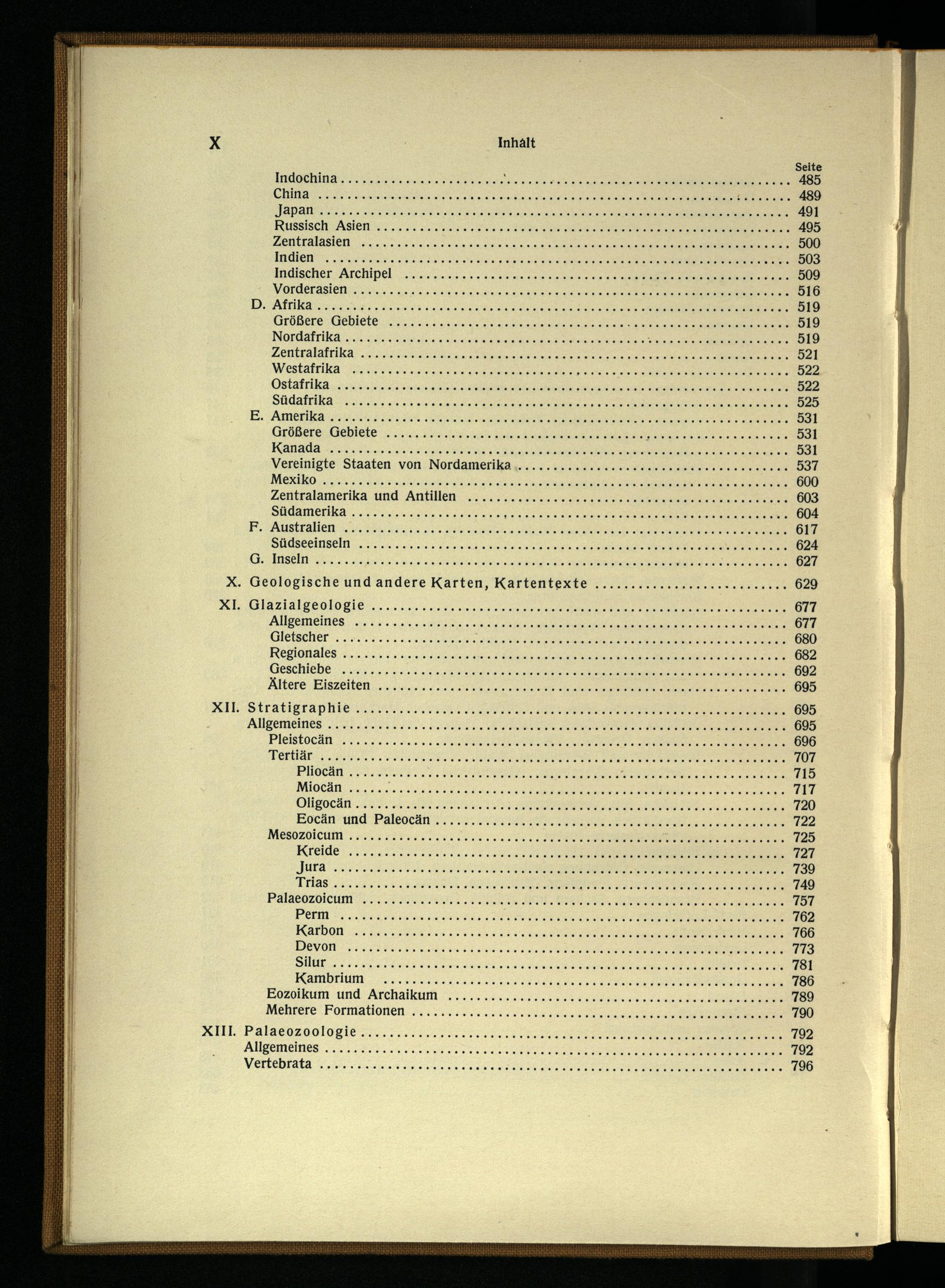 X Inhalt

Seite
Indochina ........ 485
China ........ 489
Japan ........ 491
Russisch Asien ........ 495
Zentralasien ........ 500
Indien ........ 503
Indischer Archipel ........ 509
Vorderasien ........ 516
D. Afrika ........ 519
Größere Gebiete ........ 519
Nordafrika ........ 519
Zentralafrika ........ 521
Westafrika ........ 522
Ostafrika ........ 522
Südafrika ........ 525
E. Amerika ........ 531
Größere Gebiete ........ 531
Kanada ........ 531
Vereinigte Staaten von Nordamerika ........ 537
Mexiko ........ 600
Zentralamerika und Antillen ........ 603
Südamerika ........ 604
F. Australien ........ 617
Südseeinseln ........ 624
G. Inseln ........ 627

X. Geologische und andere Karten, Kartentexte ........ 629

XI. Glazialgeologie ........ 677
Allgemeines ........ 677
Gletscher ........ 680
Regionales ........ 682
Geschiebe ........ 692
Ältere Eiszeiten ........ 695

XII. Stratigraphie ........ 695
Allgemeines ........ 695
Pleistocän ........ 696
Tertiär ........ 707
Pliocän ........ 715
Miocän ........ 717
Oligocän ........ 720
Eocän und Paleocän ........ 722
Mesozoicum ........ 725
Kreide ........ 727
Jura ........ 739
Trias ........ 749
Palaeozoicum ........ 757
Perm ........ 762
Karbon ........ 766
Devon ........ 773
Silur ........ 781
Kambrium ........ 786
Eozoikum und Archaikum ........ 789
Mehrere Formationen ........ 790

XIII. Palaeozoologie ........ 792
Allgemeines ........ 792
Vertebrata ........ 796